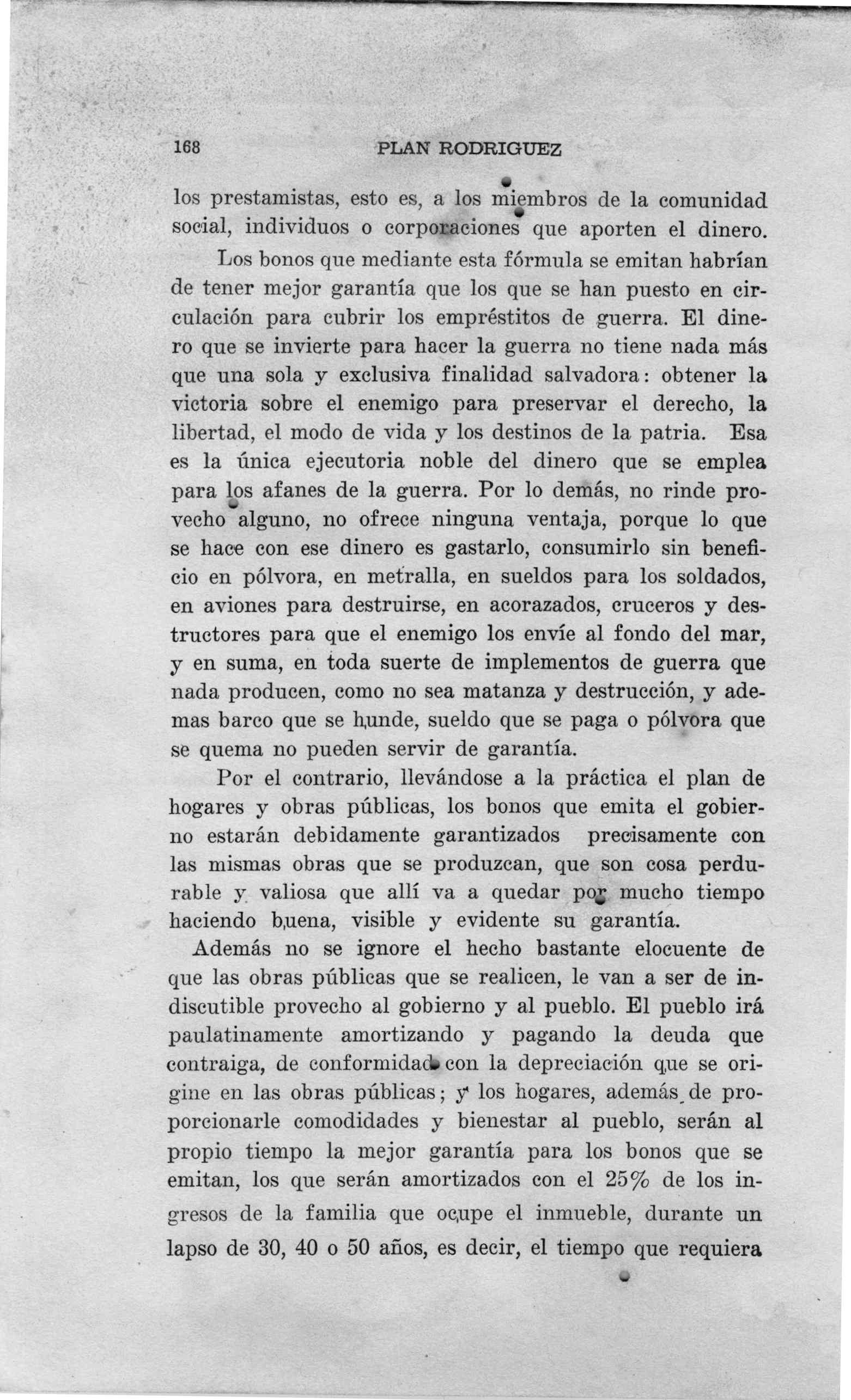 168 PLAN RODRIGUEZ

los prestamistas, esto es, a los miembros de la comunidad social, individuos o corporaciones que aporten el dinero.

Los bonos que mediante esta fórmula se emitan habrían de tener mejor garantía que los que se han puesto en circulación para cubrir los empréstitos de guerra. El dinero que se invierte para hacer la guerra no tiene nada más que una sola y exclusiva finalidad salvadora: obtener la victoria sobre el enemigo para preservar el derecho, la libertad, el modo de vida y los destinos de la patria. Esa es la única ejecutoria noble del dinero que se emplea para los afanes de la guerra. Por lo demás, no rinde provecho alguno, no ofrece ninguna ventaja, porque lo que se hace con ese dinero es gastarlo, consumirlo sin beneficio en pólvora, en metralla, en sueldos para los soldados, en aviones para destruirse, en acorazados, cruceros y destructores para que el enemigo los envíe al fondo del mar, y en suma, en toda suerte de implementos de guerra que nada producen, como no sea matanza y destrucción, y ademas barco que se hunde, sueldo que se paga o pólvora que se quema no pueden servir de garantía.

Por el contrario, llevándose a la práctica el plan de hogares y obras públicas, los bonos que emita el gobierno estarán debidamente garantizados precisamente con las mismas obras que se produzcan, que son cosa perdurable y valiosa que allí va a quedar por mucho tiempo haciendo buena, visible y evidente su garantía.

Además no se ignore el hecho bastante elocuente de que las obras públicas que se realicen, le van a ser de indiscutible provecho al gobierno y al pueblo. El pueblo irá paulatinamente amortizando y pagando la deuda que contraiga, de conformidad con la depreciación que se origine en las obras públicas; y los hogares, además de proporcionarle comodidades y bienestar al pueblo, serán al propio tiempo la mejor garantía para los bonos que se emitan, los que serán amortizados con el 25% de los ingresos de la familia que ocupe el inmueble, durante un lapso de 30, 40 o 50 años, es decir, el tiempo que requiera